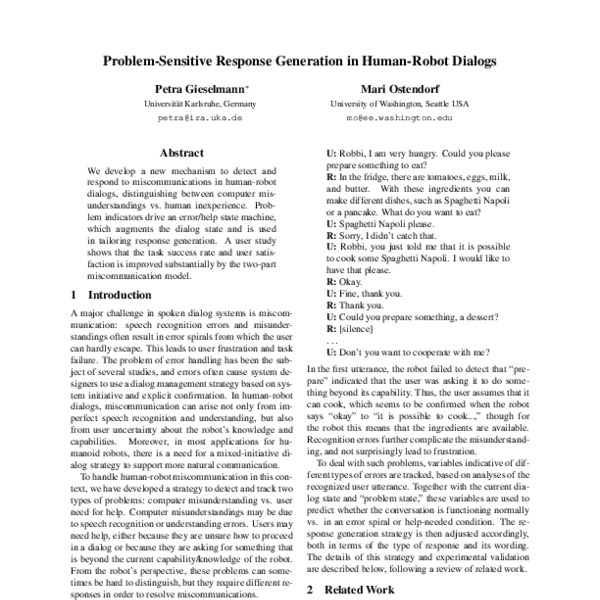 Problem-Sensitive Response Generation in Human-Robot Dialogs

Petra Gieselmann*
Universität Karlsruhe, Germany
petra@ira.uka.de

Mari Ostendorf
University of Washington, Seattle USA
mo@ee.washington.edu

Abstract

We develop a new mechanism to detect and respond to miscommunications in human-robot dialogs, distinguishing between computer misunderstandings vs. human inexperience. Problem indicators drive an error/help state machine, which augments the dialog state and is used in tailoring response generation. A user study shows that the task success rate and user satisfaction is improved substantially by the two-part miscommunication model.

1 Introduction

A major challenge in spoken dialog systems is miscommunication: speech recognition errors and misunderstandings often result in error spirals from which the user can hardly escape. This leads to user frustration and task failure. The problem of error handling has been the subject of several studies, and errors often cause system designers to use a dialog management strategy based on system initiative and explicit confirmation. In human-robot dialogs, miscommunication can arise not only from imperfect speech recognition and understanding, but also from user uncertainty about the robot's knowledge and capabilities. Moreover, in most applications for humanoid robots, there is a need for a mixed-initiative dialog strategy to support more natural communication.

To handle human-robot miscommunication in this context, we have developed a strategy to detect and track two types of problems: computer misunderstanding vs. user need for help. Computer misunderstandings may be due to speech recognition or understanding errors. Users may need help, either because they are unsure how to proceed in a dialog or because they are asking for something that is beyond the current capability/knowledge of the robot. From the robot's perspective, these problems can sometimes be hard to distinguish, but they require different responses in order to resolve miscommunications.

U: Robbi, I am very hungry. Could you please prepare something to eat?
R: In the fridge, there are tomatoes, eggs, milk, and butter. With these ingredients you can make different dishes, such as Spaghetti Napoli or a pancake. What do you want to eat?
U: Spaghetti Napoli please.
R: Sorry, I didn't catch that.
U: Robbi, you just told me that it is possible to cook some Spaghetti Napoli. I would like to have that please.
R: Okay.
U: Fine, thank you.
R: Thank you.
U: Could you prepare something, a dessert?
R: [silence]
...
U: Don't you want to cooperate with me?

In the first utterance, the robot failed to detect that "prepare" indicated that the user was asking it to do something beyond its capability. Thus, the user assumes that it can cook, which seems to be confirmed when the robot says "okay" to "it is possible to cook...," though for the robot this means that the ingredients are available. Recognition errors further complicate the misunderstanding, and not surprisingly lead to frustration.

To deal with such problems, variables indicative of different types of errors are tracked, based on analyses of the recognized user utterance. Together with the current dialog state and "problem state," these variables are used to predict whether the conversation is functioning normally vs. in an error spiral or help-needed condition. The response generation strategy is then adjusted accordingly, both in terms of the type of response and its wording. The details of this strategy and experimental validation are described below, following a review of related work.

2 Related Work